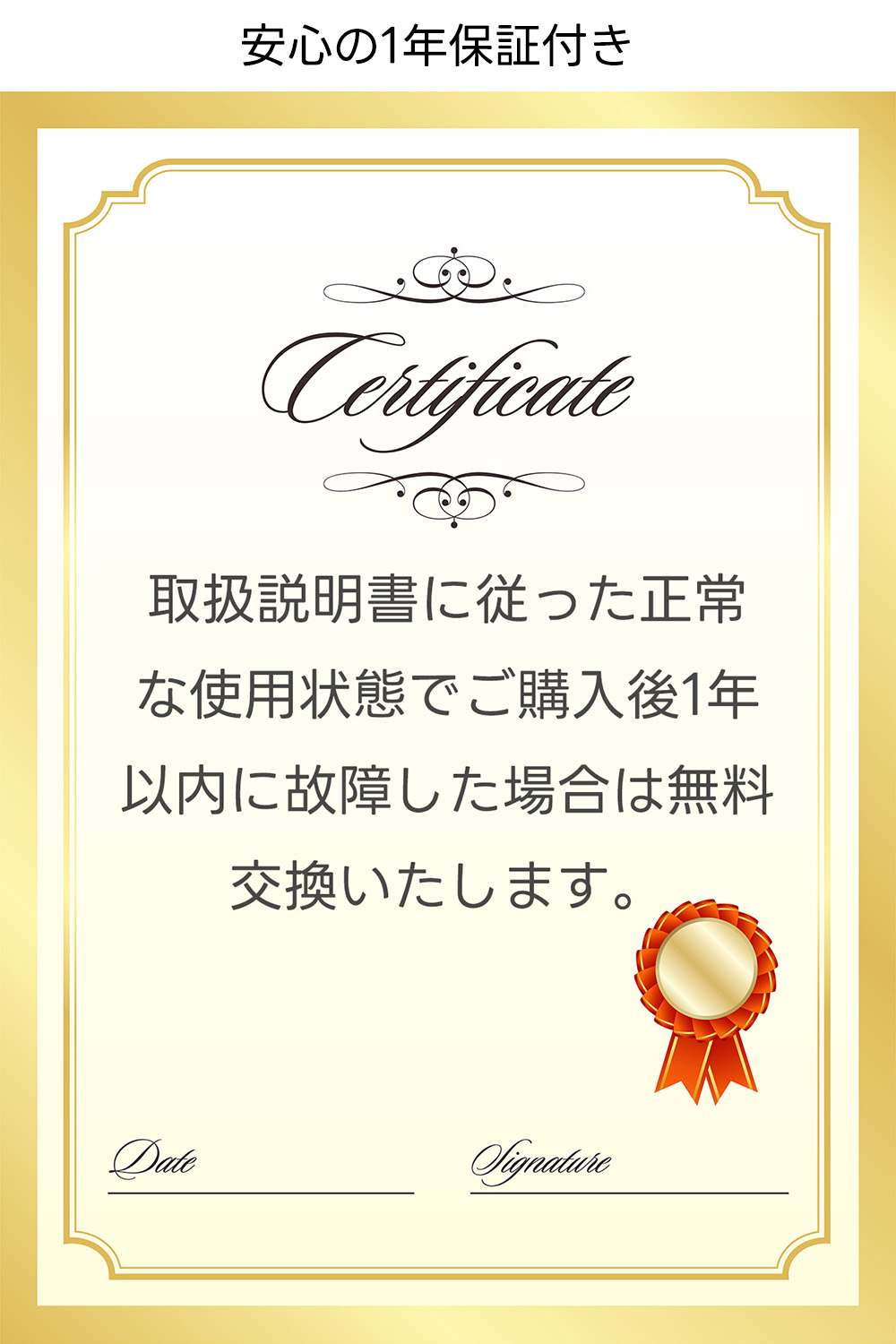 安心の1年保証付き

Certificate

取扱説明書に従った正常な使用状態でご購入後1年以内に故障した場合は無料交換いたします。

Date

Signature